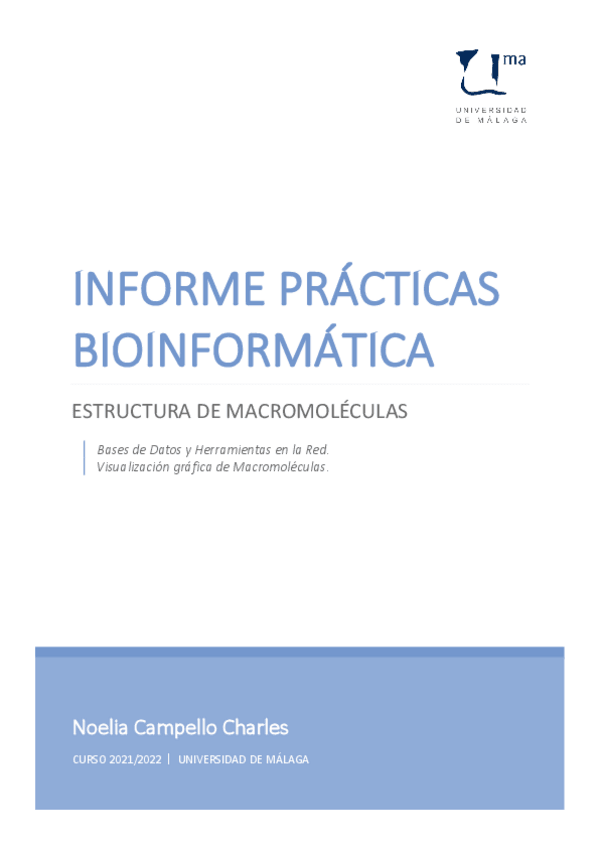 ma
UNIVERSIDAD
DE MÁLAGA

INFORME PRÁCTICAS BIOINFORMÁTICA

ESTRUCTURA DE MACROMOLÉCULAS

Bases de Datos y Herramientas en la Red.
Visualización gráfica de Macromoléculas.

Noelia Campello Charles

CURSO 2021/2022 | UNIVERSIDAD DE MÁLAGA